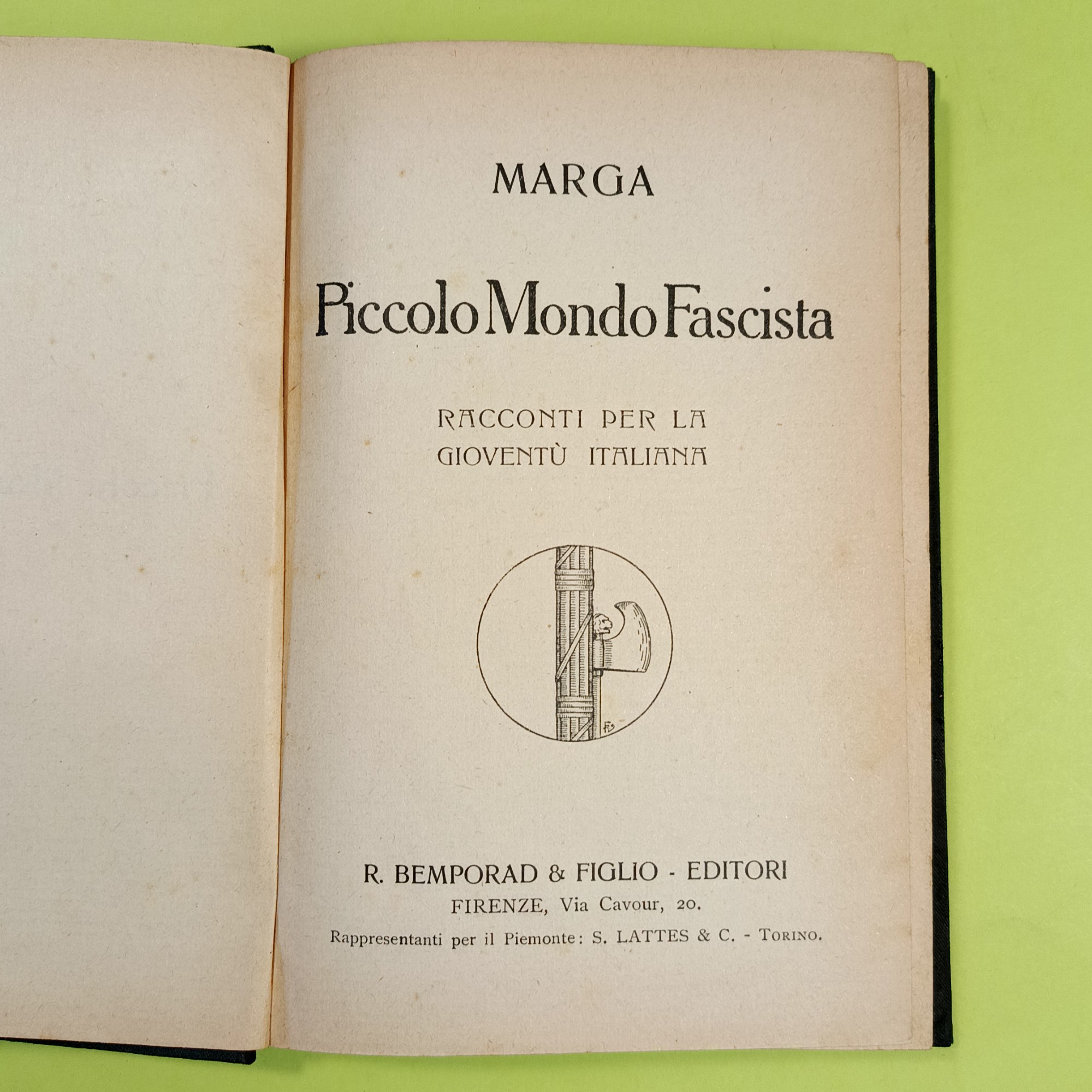 MARGA

Piccolo Mondo Fascista

RACCONTI PER LA
GIOVENTÙ ITALIANA

R. BEMPORAD & FIGLIO - EDITORI
FIRENZE, Via Cavour, 20.
Rappresentanti per il Piemonte: S. LATTES & C. - TORINO.